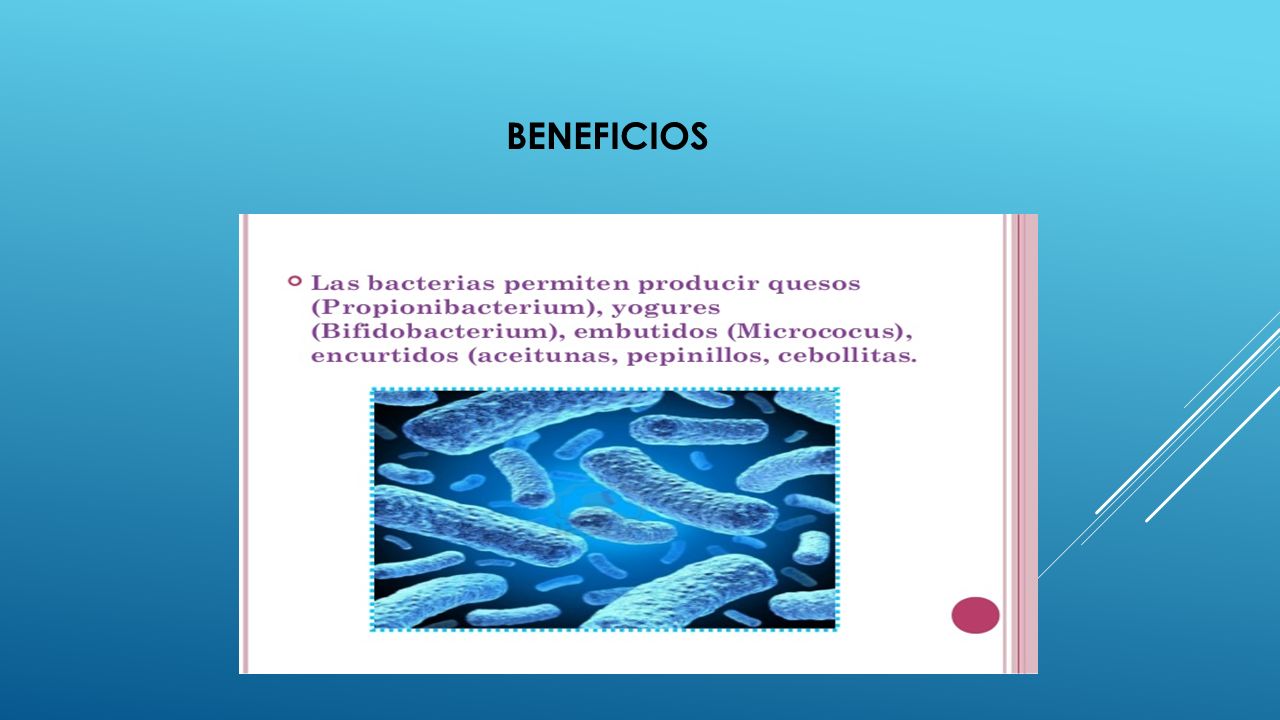 BENEFICIOS

Las bacterias permiten producir quesos (Propionibacterium), yogures (Bifidobacterium), embutidos (Micrococus), encurtidos (aceitunas, pepinillos, cebollitas.